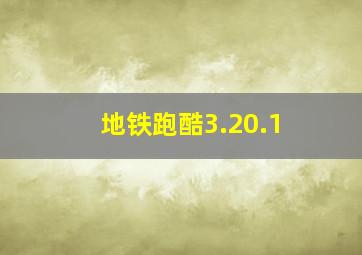 地铁跑酷3.20.1